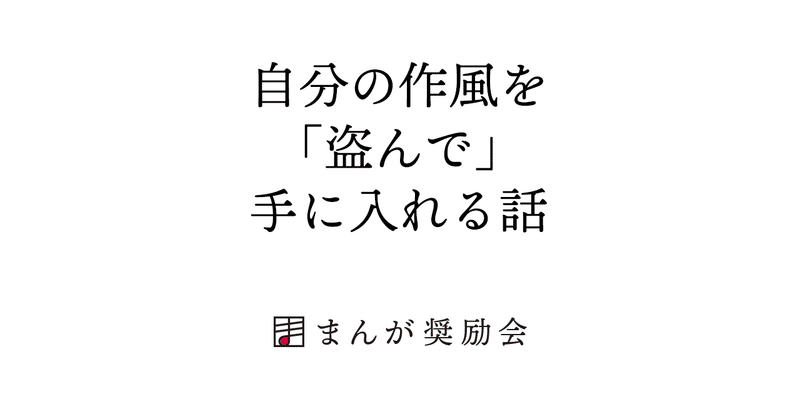 自分の作風を
「盗んで」
手に入れる話

まんが奨励会